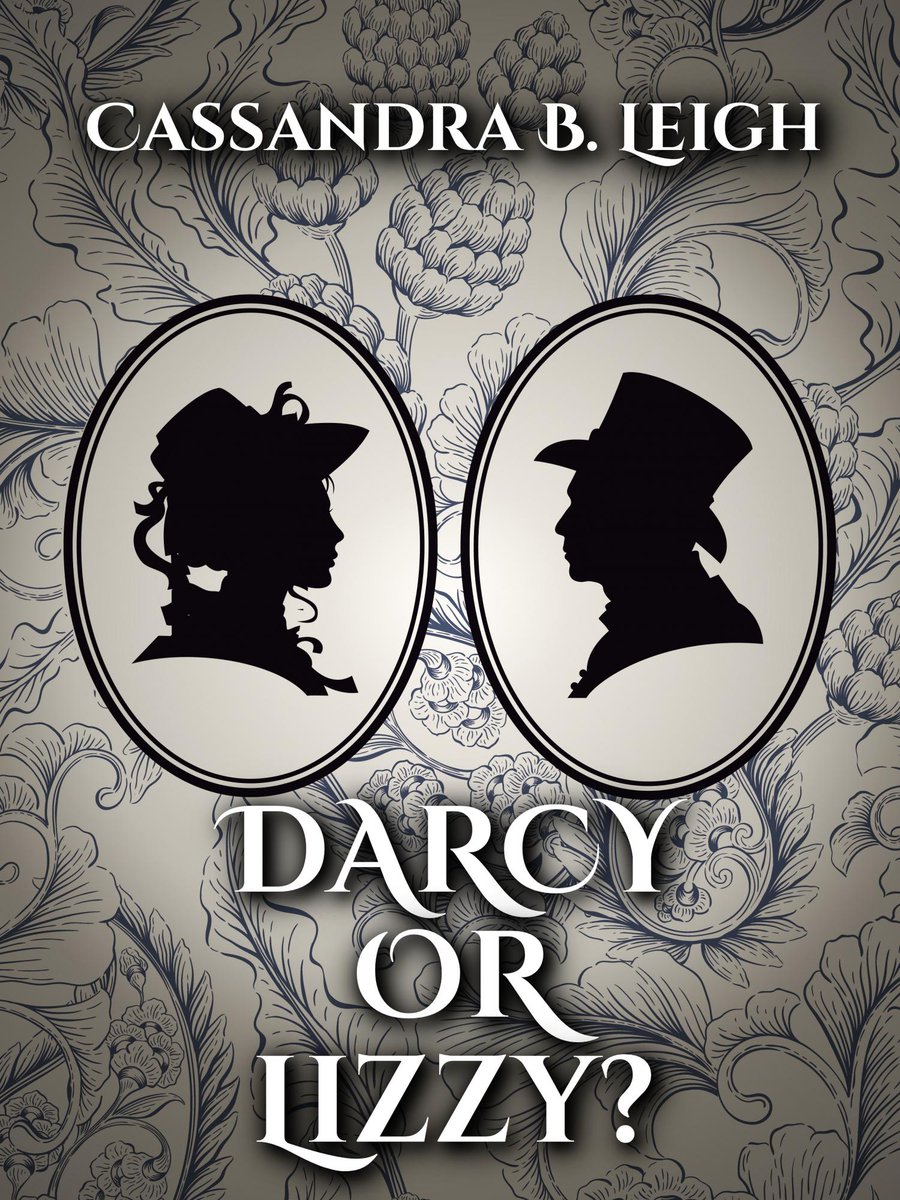 CASSANDRA B. LEIGH

DARCY OR LIZZY?